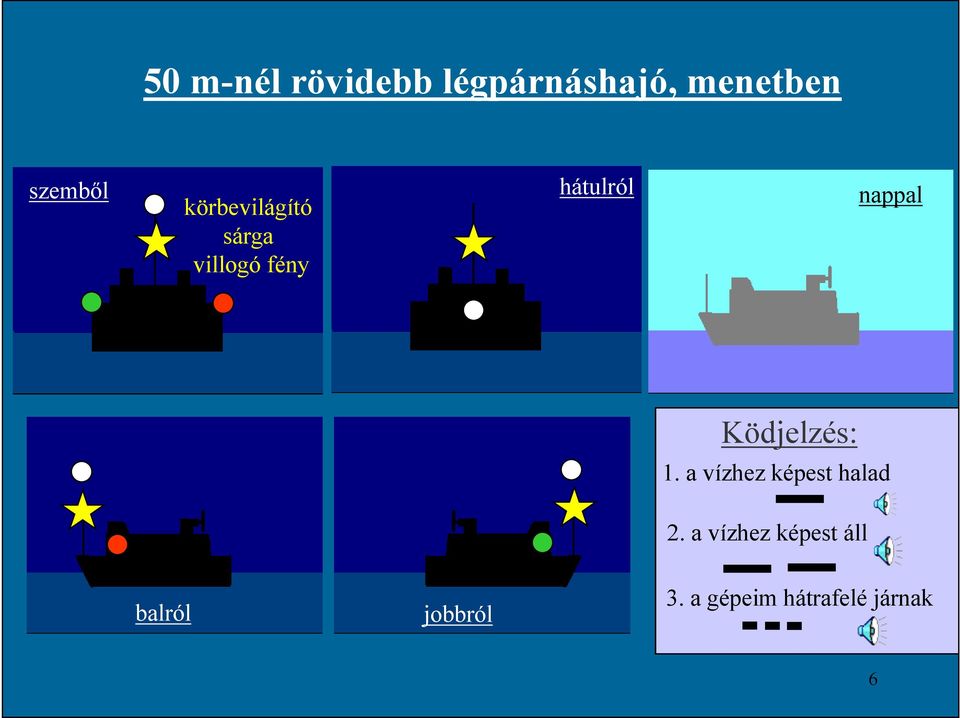 50 m-nél rövidebb légpárnáshajó, menetben

szemből

körbevilágító sárga villogó fény

hátulról

nappal

balról

jobbról

Ködjelzés:

1. a vízhez képest halad

2. a vízhez képest áll

3. a gépeim hátrafelé járnak

6